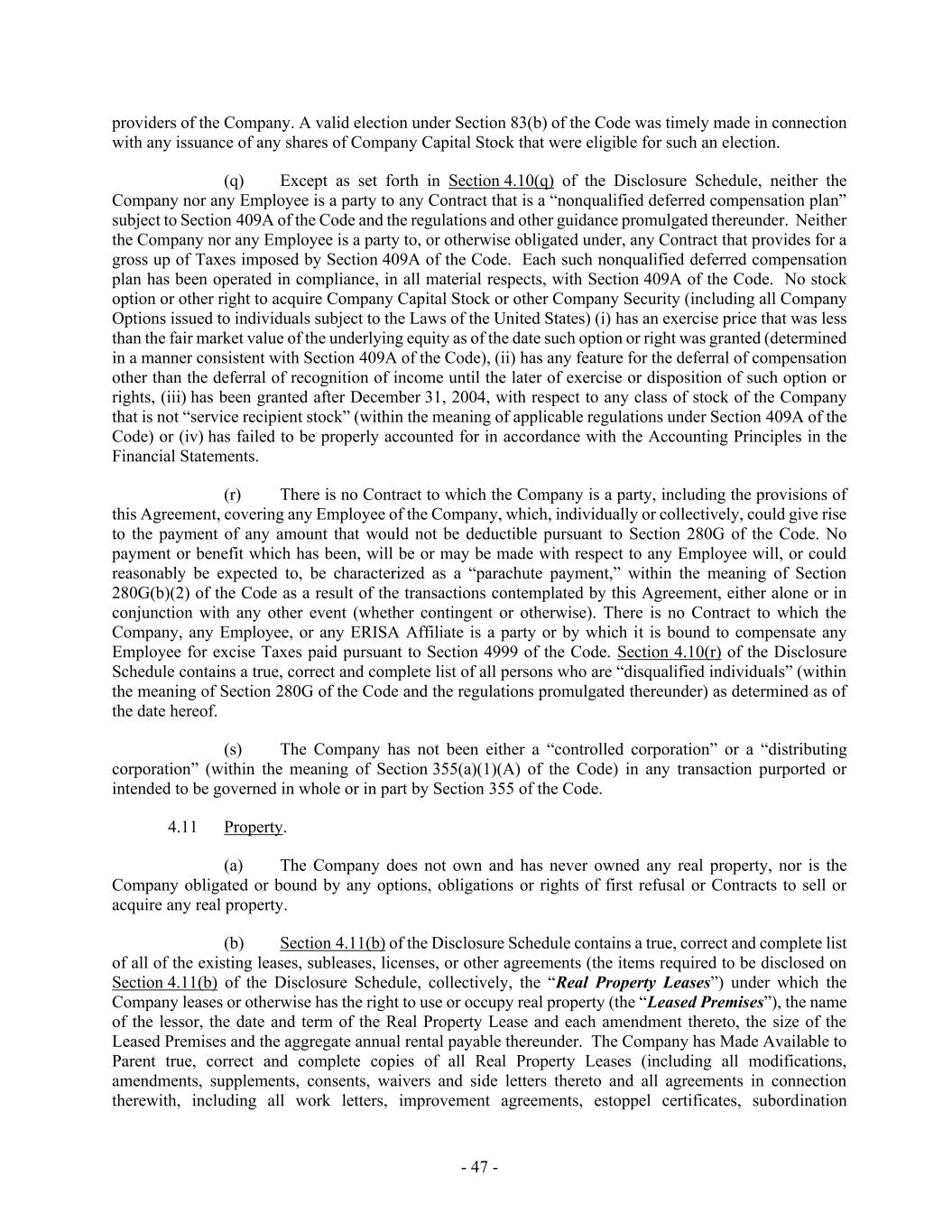 providers of the Company. A valid election under Section 83(b) of the Code was timely made in connection with any issuance of any shares of Company Capital Stock that were eligible for such an election.

(q) Except as set forth in Section 4.10(q) of the Disclosure Schedule, neither the Company nor any Employee is a party to any Contract that is a "nonqualified deferred compensation plan" subject to Section 409A of the Code and the regulations and other guidance promulgated thereunder. Neither the Company nor any Employee is a party to, or otherwise obligated under, any Contract that provides for a gross up of Taxes imposed by Section 409A of the Code. Each such nonqualified deferred compensation plan has been operated in compliance, in all material respects, with Section 409A of the Code. No stock option or other right to acquire Company Capital Stock or other Company Security (including all Company Options issued to individuals subject to the Laws of the United States) (i) has an exercise price that was less than the fair market value of the underlying equity as of the date such option or right was granted (determined in a manner consistent with Section 409A of the Code), (ii) has any feature for the deferral of compensation other than the deferral of recognition of income until the later of exercise or disposition of such option or rights, (iii) has been granted after December 31, 2004, with respect to any class of stock of the Company that is not "service recipient stock" (within the meaning of applicable regulations under Section 409A of the Code) or (iv) has failed to be properly accounted for in accordance with the Accounting Principles in the Financial Statements.

(r) There is no Contract to which the Company is a party, including the provisions of this Agreement, covering any Employee of the Company, which, individually or collectively, could give rise to the payment of any amount that would not be deductible pursuant to Section 280G of the Code. No payment or benefit which has been, will be or may be made with respect to any Employee will, or could reasonably be expected to, be characterized as a "parachute payment," within the meaning of Section 280G(b)(2) of the Code as a result of the transactions contemplated by this Agreement, either alone or in conjunction with any other event (whether contingent or otherwise). There is no Contract to which the Company, any Employee, or any ERISA Affiliate is a party or by which it is bound to compensate any Employee for excise Taxes paid pursuant to Section 4999 of the Code. Section 4.10(r) of the Disclosure Schedule contains a true, correct and complete list of all persons who are "disqualified individuals" (within the meaning of Section 280G of the Code and the regulations promulgated thereunder) as determined as of the date hereof.

(s) The Company has not been either a "controlled corporation" or a "distributing corporation" (within the meaning of Section 355(a)(1)(A) of the Code) in any transaction purported or intended to be governed in whole or in part by Section 355 of the Code.

4.11 Property.

(a) The Company does not own and has never owned any real property, nor is the Company obligated or bound by any options, obligations or rights of first refusal or Contracts to sell or acquire any real property.

(b) Section 4.11(b) of the Disclosure Schedule contains a true, correct and complete list of all of the existing leases, subleases, licenses, or other agreements (the items required to be disclosed on Section 4.11(b) of the Disclosure Schedule, collectively, the "Real Property Leases") under which the Company leases or otherwise has the right to use or occupy real property (the "Leased Premises"), the name of the lessor, the date and term of the Real Property Lease and each amendment thereto, the size of the Leased Premises and the aggregate annual rental payable thereunder. The Company has Made Available to Parent true, correct and complete copies of all Real Property Leases (including all modifications, amendments, supplements, consents, waivers and side letters thereto and all agreements in connection therewith, including all work letters, improvement agreements, estoppel certificates, subordination

- 47 -